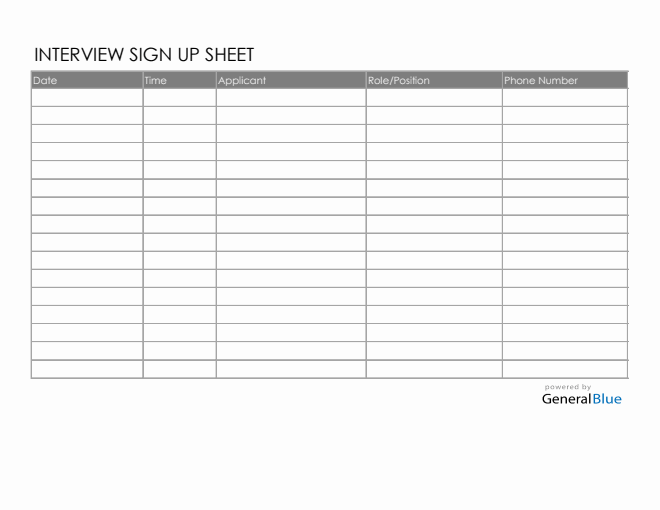 INTERVIEW SIGN UP SHEET

| Date | Time | Applicant | Role/Position | Phone Number |
|---|---|---|---|---|
| | | | | |
| | | | | |
| | | | | |
| | | | | |
| | | | | |
| | | | | |
| | | | | |
| | | | | |
| | | | | |
| | | | | |
| | | | | |
| | | | | |
| | | | | |
| | | | | |
| | | | | |
| | | | | |

powered by
GeneralBlue